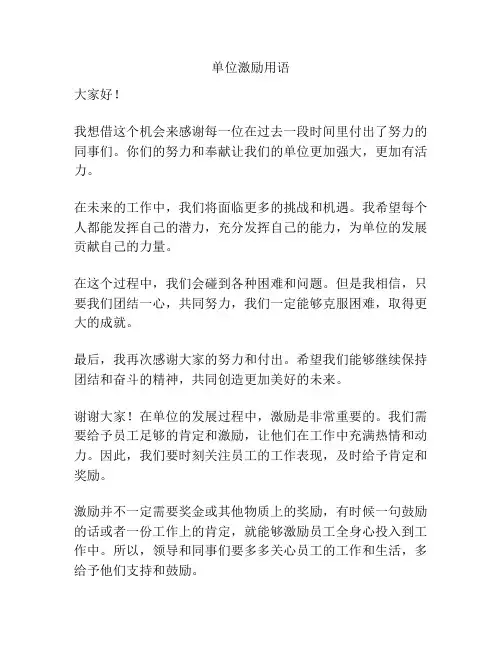 单位激励用语

大家好！

我想借这个机会来感谢每一位在过去一段时间里付出了努力的同事们。你们的努力和奉献让我们的单位更加强大，更加有活力。

在未来的工作中，我们将面临更多的挑战和机遇。我希望每个人都能发挥自己的潜力，充分发挥自己的能力，为单位的发展贡献自己的力量。

在这个过程中，我们会碰到各种困难和问题。但是我相信，只要我们团结一心，共同努力，我们一定能够克服困难，取得更大的成就。

最后，我再次感谢大家的努力和付出。希望我们能够继续保持团结和奋斗的精神，共同创造更加美好的未来。

谢谢大家！在单位的发展过程中，激励是非常重要的。我们需要给予员工足够的肯定和激励，让他们在工作中充满热情和动力。因此，我们要时刻关注员工的工作表现，及时给予肯定和奖励。

激励并不一定需要奖金或其他物质上的奖励，有时候一句鼓励的话或者一份工作上的肯定，就能够激励员工全身心投入到工作中。所以，领导和同事们要多多关心员工的工作和生活，多给予他们支持和鼓励。